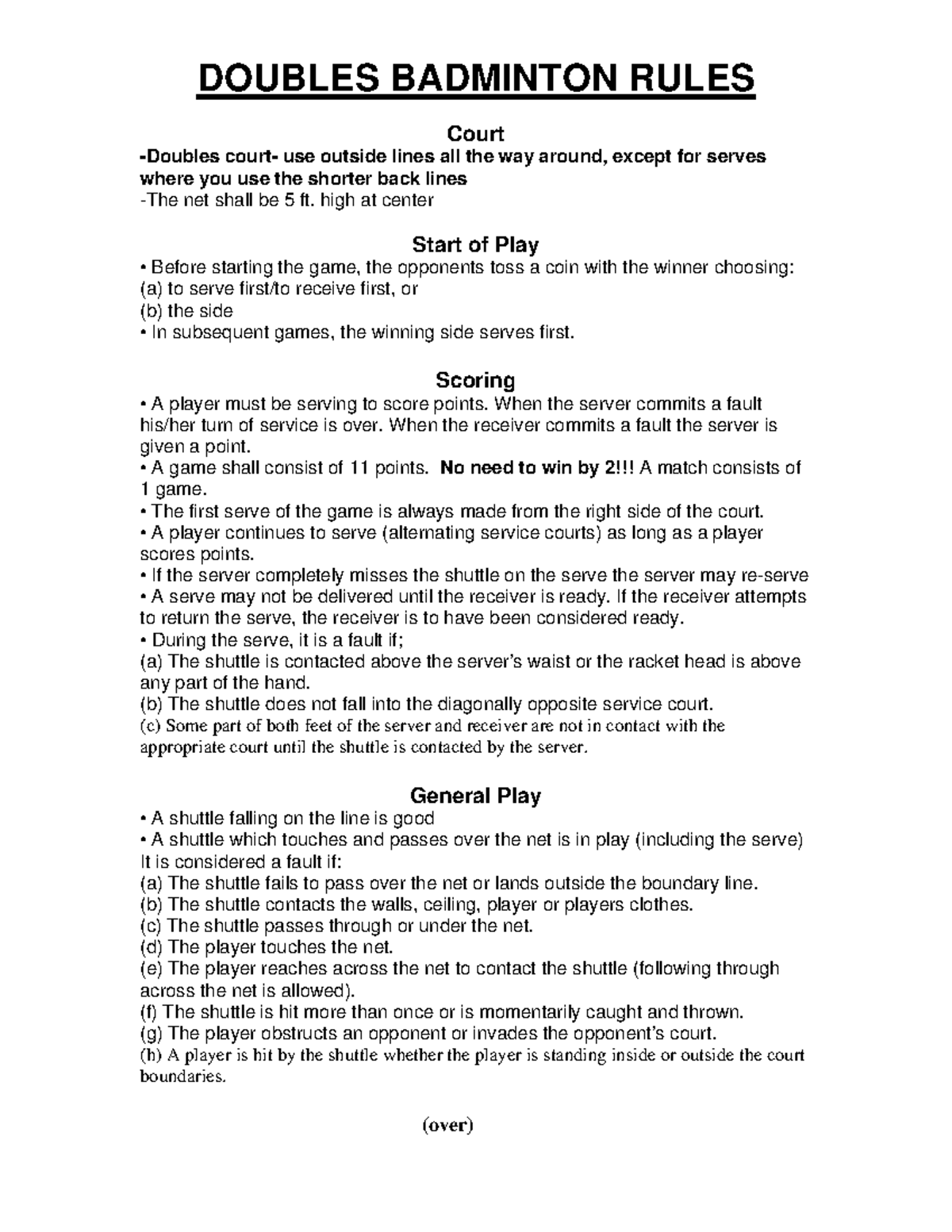 DOUBLES BADMINTON RULES

Court
-Doubles court- use outside lines all the way around, except for serves where you use the shorter back lines
-The net shall be 5 ft. high at center

Start of Play
• Before starting the game, the opponents toss a coin with the winner choosing:
(a) to serve first/to receive first, or
(b) the side
• In subsequent games, the winning side serves first.

Scoring
• A player must be serving to score points. When the server commits a fault his/her turn of service is over. When the receiver commits a fault the server is given a point.
• A game shall consist of 11 points. No need to win by 2!!! A match consists of 1 game.
• The first serve of the game is always made from the right side of the court.
• A player continues to serve (alternating service courts) as long as a player scores points.
• If the server completely misses the shuttle on the serve the server may re-serve
• A serve may not be delivered until the receiver is ready. If the receiver attempts to return the serve, the receiver is to have been considered ready.
• During the serve, it is a fault if;
(a) The shuttle is contacted above the server's waist or the racket head is above any part of the hand.
(b) The shuttle does not fall into the diagonally opposite service court.
(c) Some part of both feet of the server and receiver are not in contact with the appropriate court until the shuttle is contacted by the server.

General Play
• A shuttle falling on the line is good
• A shuttle which touches and passes over the net is in play (including the serve)
It is considered a fault if:
(a) The shuttle fails to pass over the net or lands outside the boundary line.
(b) The shuttle contacts the walls, ceiling, player or players clothes.
(c) The shuttle passes through or under the net.
(d) The player touches the net.
(e) The player reaches across the net to contact the shuttle (following through across the net is allowed).
(f) The shuttle is hit more than once or is momentarily caught and thrown.
(g) The player obstructs an opponent or invades the opponent's court.
(h) A player is hit by the shuttle whether the player is standing inside or outside the court boundaries.

(over)